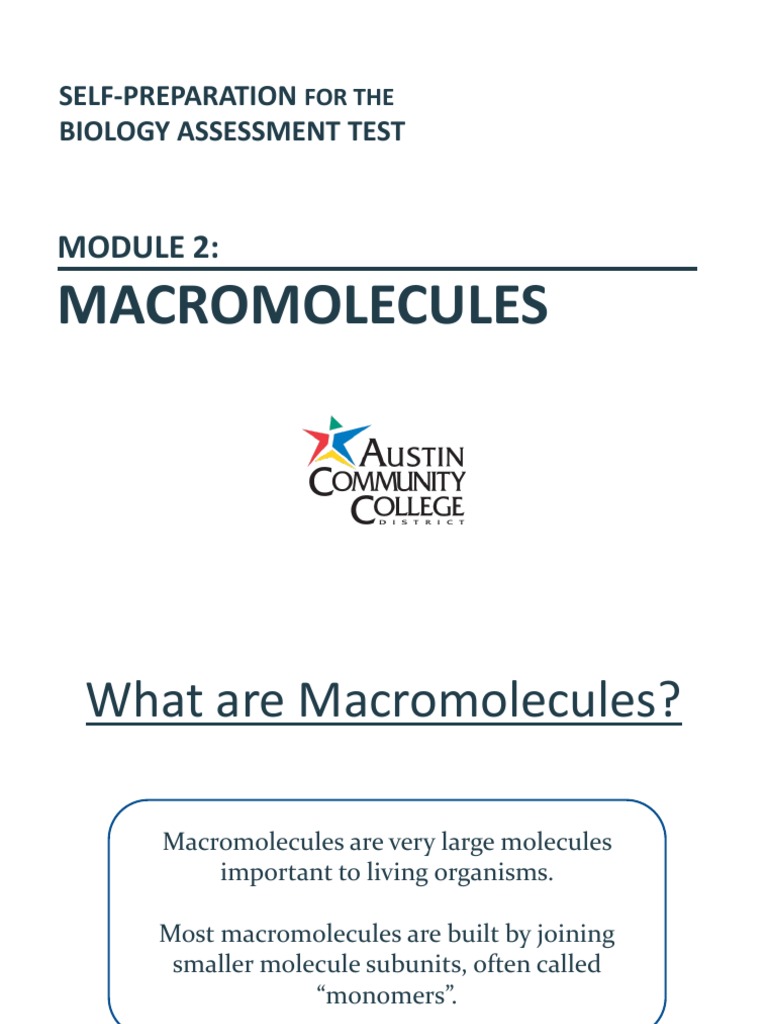 SELF-PREPARATION FOR THE BIOLOGY ASSESSMENT TEST

MODULE 2:

MACROMOLECULES

AUSTIN COMMUNITY COLLEGE DISTRICT

What are Macromolecules?

Macromolecules are very large molecules important to living organisms.

Most macromolecules are built by joining smaller molecule subunits, often called “monomers”.